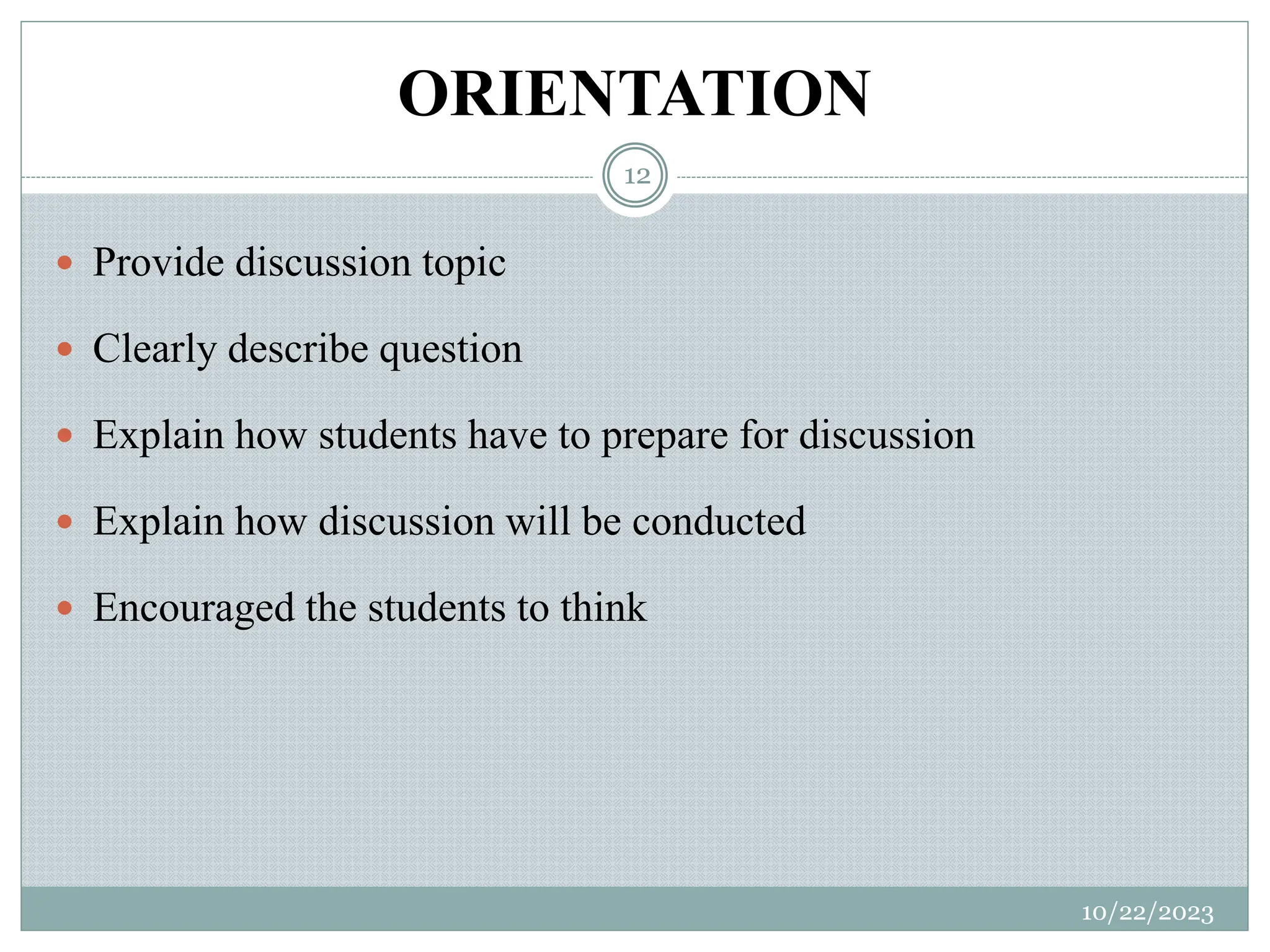 ORIENTATION

12

- Provide discussion topic
- Clearly describe question
- Explain how students have to prepare for discussion
- Explain how discussion will be conducted
- Encouraged the students to think

10/22/2023